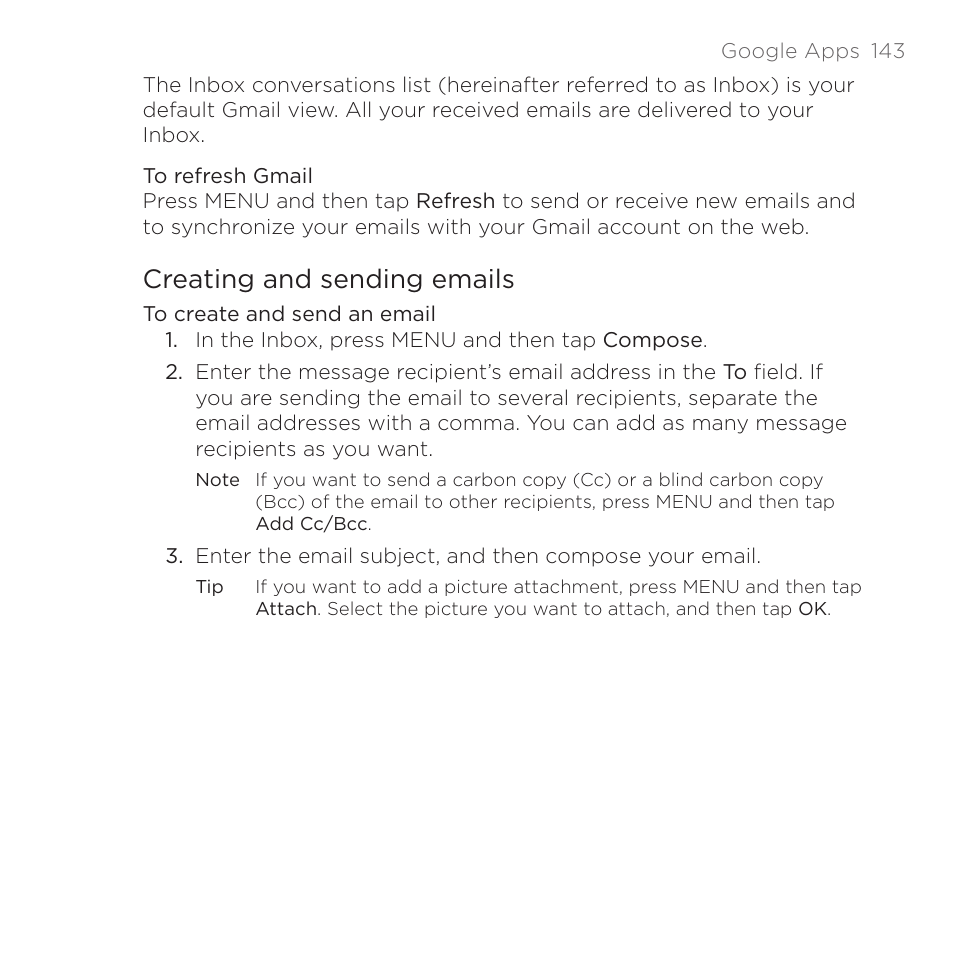 Google Apps 143

The Inbox conversations list (hereinafter referred to as Inbox) is your default Gmail view. All your received emails are delivered to your Inbox.

To refresh Gmail
Press MENU and then tap Refresh to send or receive new emails and to synchronize your emails with your Gmail account on the web.

Creating and sending emails

To create and send an email
1. In the Inbox, press MENU and then tap Compose.
2. Enter the message recipient's email address in the To field. If you are sending the email to several recipients, separate the email addresses with a comma. You can add as many message recipients as you want.
Note If you want to send a carbon copy (Cc) or a blind carbon copy (Bcc) of the email to other recipients, press MENU and then tap Add Cc/Bcc.
3. Enter the email subject, and then compose your email.
Tip If you want to add a picture attachment, press MENU and then tap Attach. Select the picture you want to attach, and then tap OK.